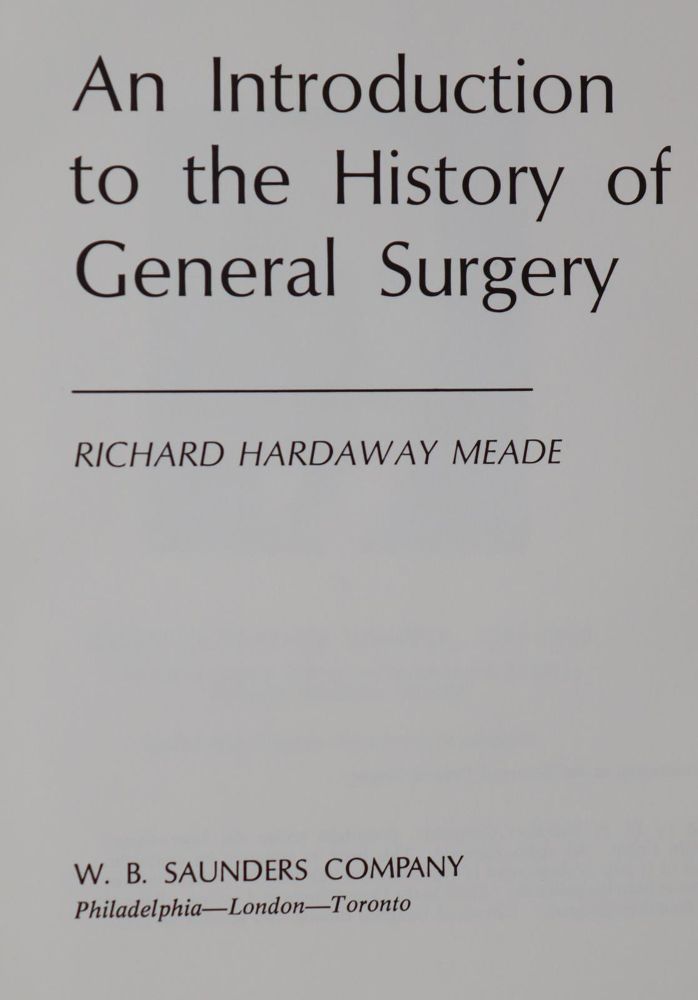 An Introduction to the History of General Surgery

RICHARD HARDAWAY MEADE

W. B. SAUNDERS COMPANY
Philadelphia—London—Toronto